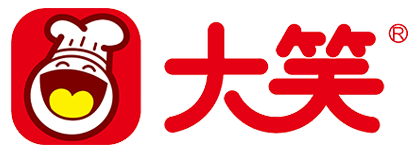 大笑®